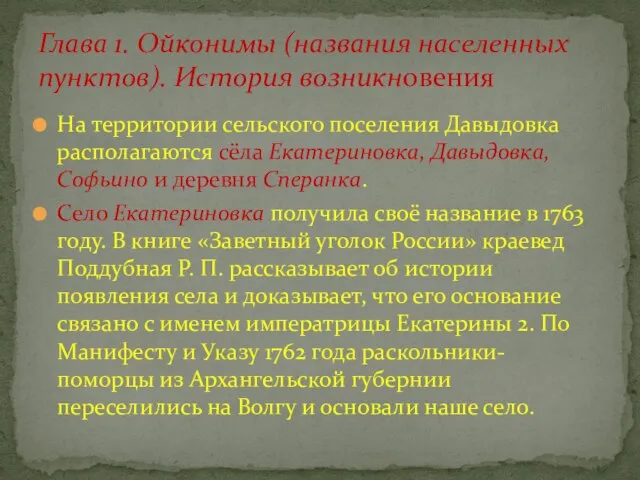 Глава 1. Ойконимы (названия населенных пунктов). История возникновения

На территории сельского поселения Давыдовка располагаются сёла Екатериновка, Давыдовка, Софьино и деревня Сперанка.

Село Екатериновка получила своё название в 1763 году. В книге «Заветный уголок России» краевед Поддубная Р. П. рассказывает об истории появления села и доказывает, что его основание связано с именем императрицы Екатерины 2. По Манифесту и Указу 1762 года раскольники-поморцы из Архангельской губернии переселились на Волгу и основали наше село.